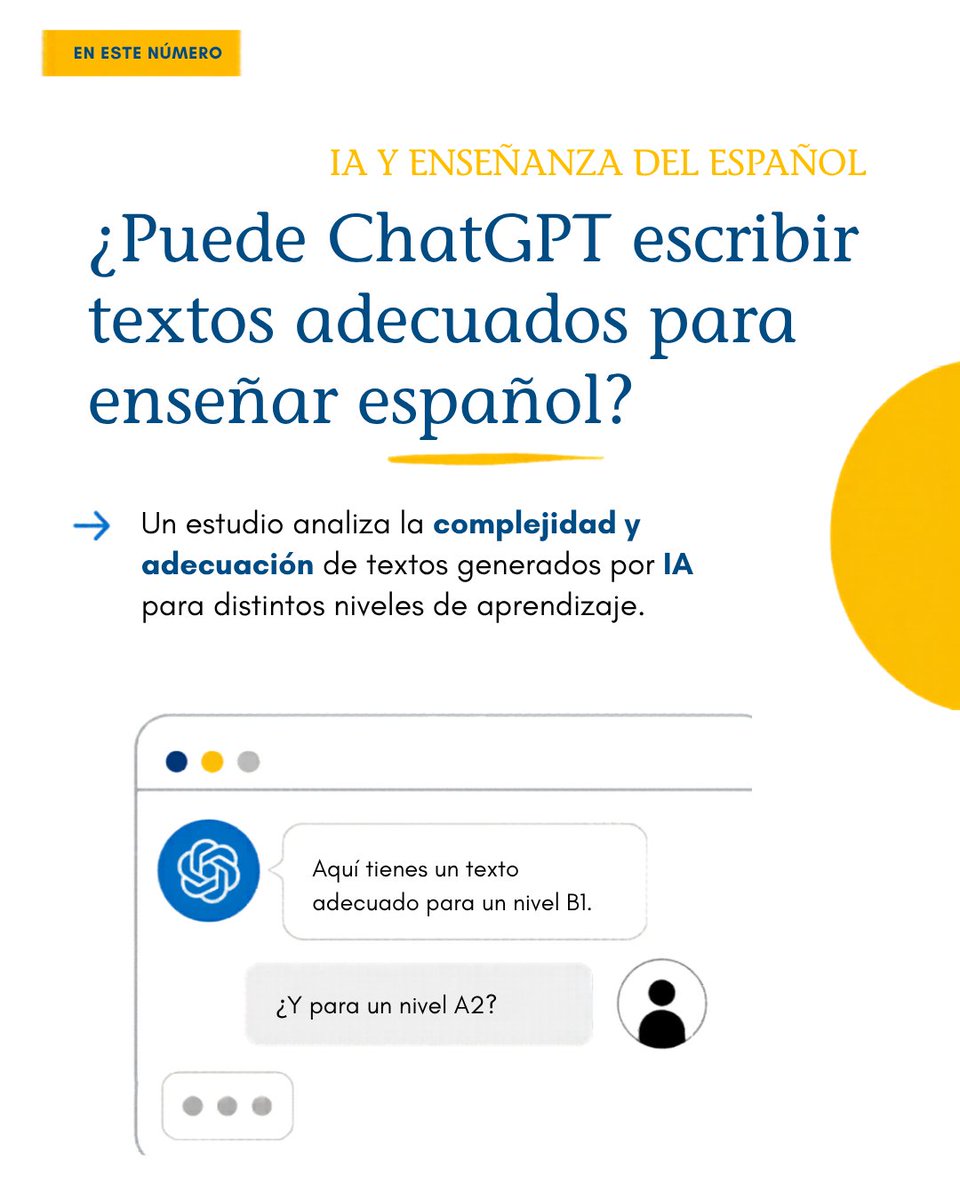 EN ESTE NÚMERO

IA Y ENSEÑANZA DEL ESPAÑOL

¿Puede ChatGPT escribir textos adecuados para enseñar español?

→ Un estudio analiza la complejidad y adecuación de textos generados por IA para distintos niveles de aprendizaje.

Aquí tienes un texto adecuado para un nivel B1.

¿Y para un nivel A2?